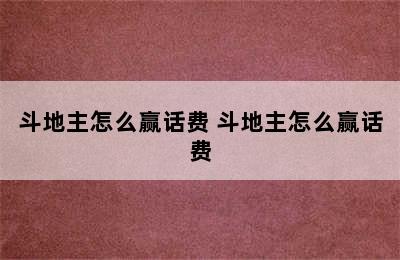 斗地主怎么赢话费 斗地主怎么赢话费